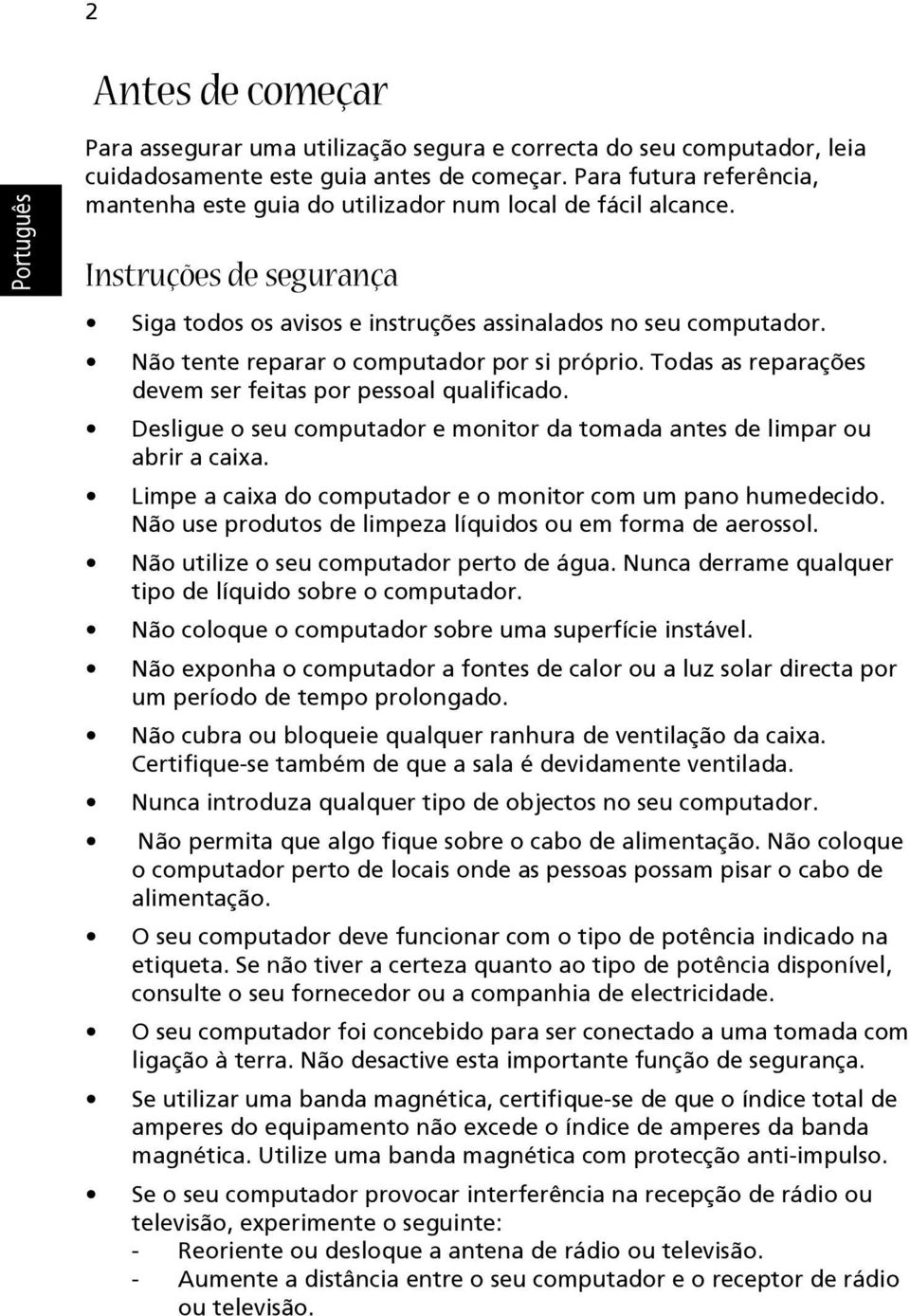 2

Português

Antes de começar

Para assegurar uma utilização segura e correcta do seu computador, leia cuidadosamente este guia antes de começar. Para futura referência, mantenha este guia do utilizador num local de fácil alcance.

Instruções de segurança

• Siga todos os avisos e instruções assinalados no seu computador.
• Não tente reparar o computador por si próprio. Todas as reparações devem ser feitas por pessoal qualificado.
• Desligue o seu computador e monitor da tomada antes de limpar ou abrir a caixa.
• Limpe a caixa do computador e o monitor com um pano humedecido. Não use produtos de limpeza líquidos ou em forma de aerossol.
• Não utilize o seu computador perto de água. Nunca derrame qualquer tipo de líquido sobre o computador.
• Não coloque o computador sobre uma superfície instável.
• Não exponha o computador a fontes de calor ou a luz solar directa por um período de tempo prolongado.
• Não cubra ou bloqueie qualquer ranhura de ventilação da caixa. Certifique-se também de que a sala é devidamente ventilada.
• Nunca introduza qualquer tipo de objectos no seu computador.
• Não permita que algo fique sobre o cabo de alimentação. Não coloque o computador perto de locais onde as pessoas possam pisar o cabo de alimentação.
• O seu computador deve funcionar com o tipo de potência indicado na etiqueta. Se não tiver a certeza quanto ao tipo de potência disponível, consulte o seu fornecedor ou a companhia de electricidade.
• O seu computador foi concebido para ser conectado a uma tomada com ligação à terra. Não desactive esta importante função de segurança.
• Se utilizar uma banda magnética, certifique-se de que o índice total de amperes do equipamento não excede o índice de amperes da banda magnética. Utilize uma banda magnética com protecção anti-impulso.
• Se o seu computador provocar interferência na recepção de rádio ou televisão, experimente o seguinte:
- Reoriente ou desloque a antena de rádio ou televisão.
- Aumente a distância entre o seu computador e o receptor de rádio ou televisão.